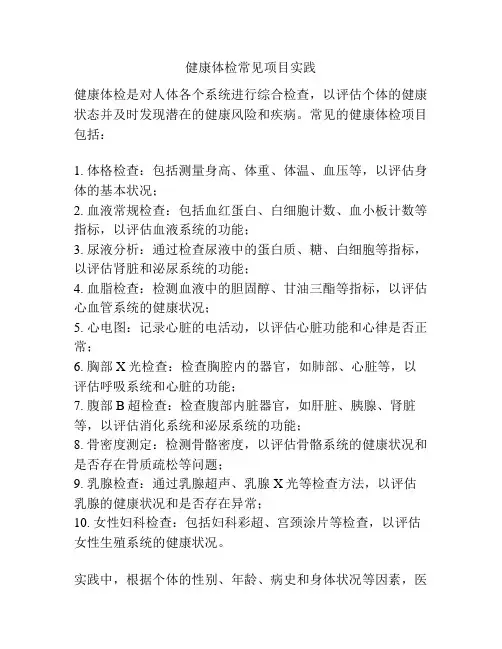 健康体检常见项目实践

健康体检是对人体各个系统进行综合检查，以评估个体的健康状态并及时发现潜在的健康风险和疾病。常见的健康体检项目包括：

1. 体格检查：包括测量身高、体重、体温、血压等，以评估身体的基本状况；
2. 血液常规检查：包括血红蛋白、白细胞计数、血小板计数等指标，以评估血液系统的功能；
3. 尿液分析：通过检查尿液中的蛋白质、糖、白细胞等指标，以评估肾脏和泌尿系统的功能；
4. 血脂检查：检测血液中的胆固醇、甘油三酯等指标，以评估心血管系统的健康状况；
5. 心电图：记录心脏的电活动，以评估心脏功能和心律是否正常；
6. 胸部 X 光检查：检查胸腔内的器官，如肺部、心脏等，以评估呼吸系统和心脏的功能；
7. 腹部 B 超检查：检查腹部内脏器官，如肝脏、胰腺、肾脏等，以评估消化系统和泌尿系统的功能；
8. 骨密度测定：检测骨骼密度，以评估骨骼系统的健康状况和是否存在骨质疏松等问题；
9. 乳腺检查：通过乳腺超声、乳腺 X 光等检查方法，以评估乳腺的健康状况和是否存在异常；
10. 女性妇科检查：包括妇科彩超、宫颈涂片等检查，以评估女性生殖系统的健康状况。

实践中，根据个体的性别、年龄、病史和身体状况等因素，医